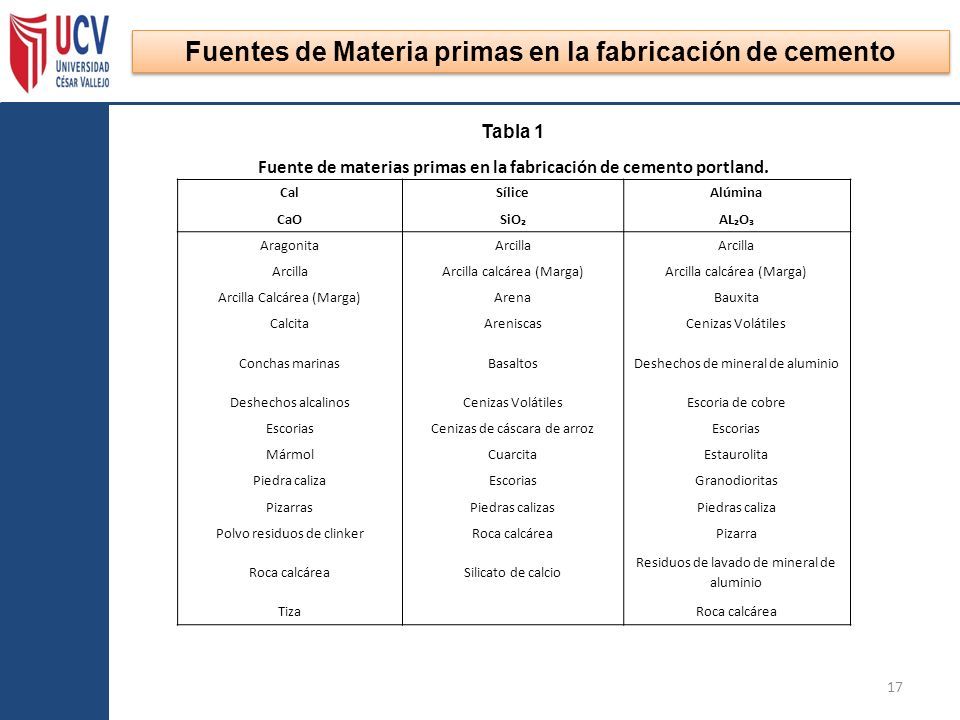 UCV
UNIVERSIDAD
CÉSAR VALLEJO

Fuentes de Materia primas en la fabricación de cemento

Tabla 1

Fuente de materias primas en la fabricación de cemento portland.

| Cal | Sílice | Alúmina |
|---|---|---|
| CaO | $SiO_2$ | $AL_2O_3$ |
| Aragonita | Arcilla | Arcilla |
| Arcilla | Arcilla calcárea (Marga) | Arcilla calcárea (Marga) |
| Arcilla Calcárea (Marga) | Arena | Bauxita |
| Calcita | Areniscas | Cenizas Volátiles |
| Conchas marinas | Basaltos | Deshechos de mineral de aluminio |
| Deshechos alcalinos | Cenizas Volátiles | Escoria de cobre |
| Escorias | Cenizas de cáscara de arroz | Escorias |
| Mármol | Cuarcita | Estaurolita |
| Piedra caliza | Escorias | Granodioritas |
| Pizarras | Piedras calizas | Piedras caliza |
| Polvo residuos de clinker | Roca calcárea | Pizarra |
| Roca calcárea | Silicato de calcio | Residuos de lavado de mineral de aluminio |
| Tiza | | Roca calcárea |

17